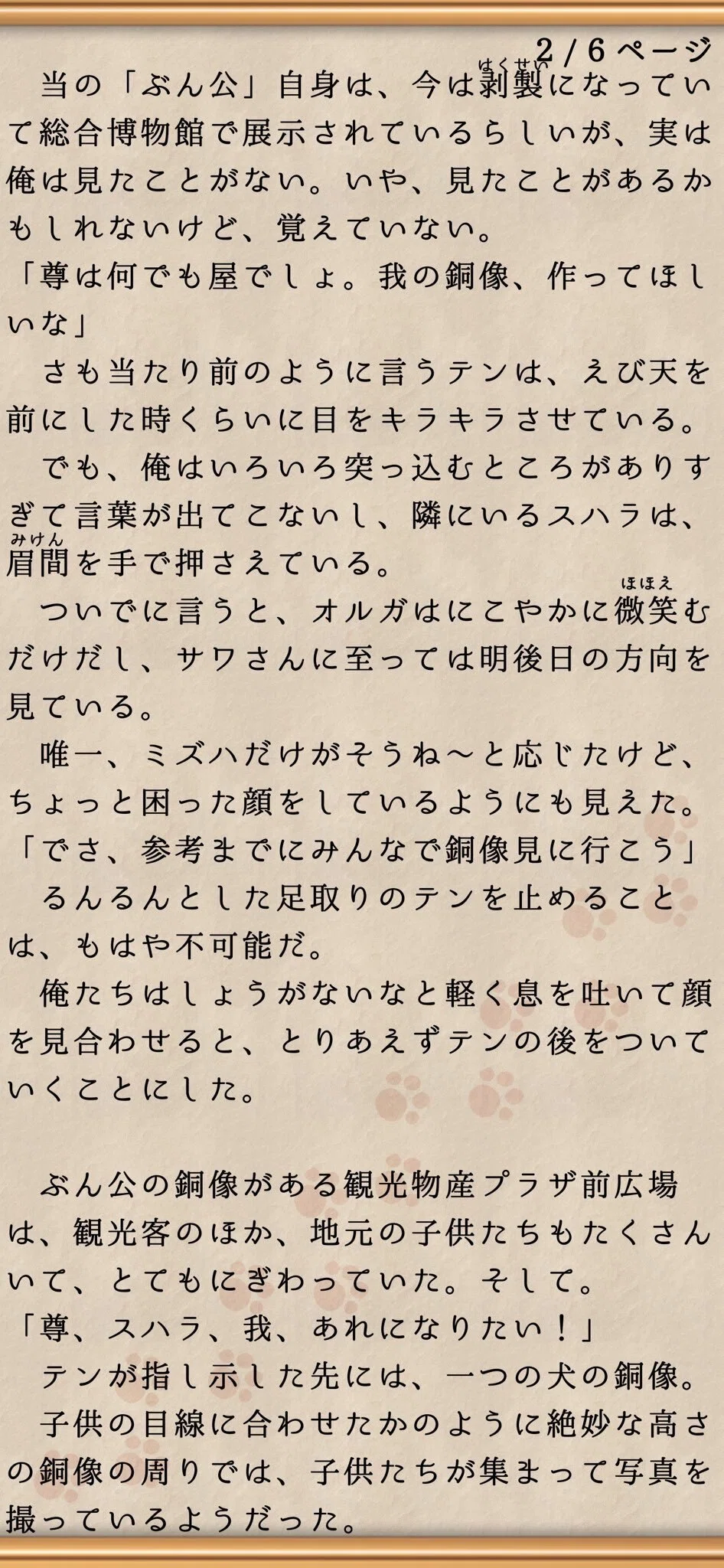 2/6ページ

当の「ぶん公」自身は、今は剥製になっていて総合博物館で展示されているらしいが、実は俺は見たことがない。いや、見たことがあるかもしれないけど、覚えていない。

「尊は何でも屋でしょ。我の銅像、作ってほしいな」

さも当たり前のように言うテンは、えび天を前にした時くらいに目をキラキラさせている。

でも、俺はいろいろ突っ込むところがありすぎて言葉が出てこないし、隣にいるスハラは、眉間を手で押さえている。

ついでに言うと、オルガはにこやかに微笑むだけだし、サワさんに至っては明後日の方向を見ている。

唯一、ミズハだけがそうね～と応じたけど、ちょっと困った顔をしているようにも見えた。

「でさ、参考までにみんなで銅像見に行こう」

るんるんとした足取りのテンを止めることは、もはや不可能だ。

俺たちはしょうがないなと軽く息を吐いて顔を見合わせると、とりあえずテンの後をついていくことにした。

ぶん公の銅像がある観光物産プラザ前広場は、観光客のほか、地元の子供たちもたくさんいて、とてもにぎわっていた。そして。

「尊、スハラ、我、あれになりたい！」

テンが指し示した先には、一つの犬の銅像。

子供の目線に合わせたかのように絶妙な高さの銅像の周りでは、子供たちが集まって写真を撮っているようだった。